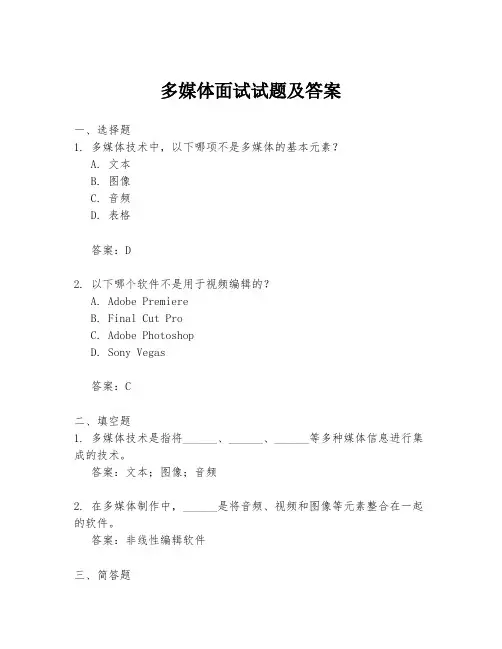 多媒体面试试题及答案

一、选择题
1. 多媒体技术中，以下哪项不是多媒体的基本元素？
A. 文本
B. 图像
C. 音频
D. 表格

答案：D

2. 以下哪个软件不是用于视频编辑的？
A. Adobe Premiere
B. Final Cut Pro
C. Adobe Photoshop
D. Sony Vegas

答案：C

二、填空题
1. 多媒体技术是指将______、______、______等多种媒体信息进行集成的技术。
答案：文本；图像；音频

2. 在多媒体制作中，______是将音频、视频和图像等元素整合在一起的软件。
答案：非线性编辑软件

三、简答题